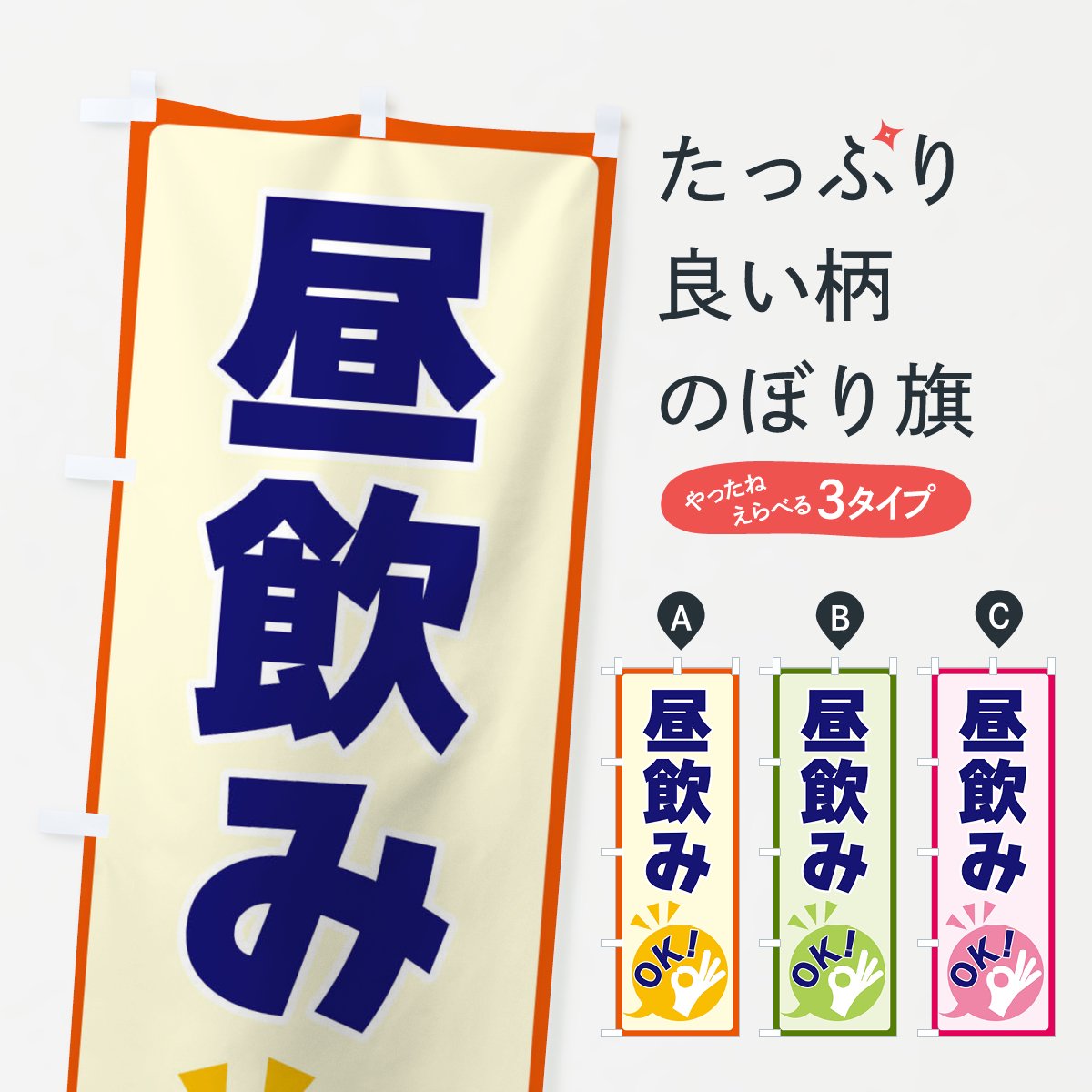 昼飲み

たっぷり
良い柄
のぼり旗

やったね
えらべる 3タイプ

A
昼飲み
OK!

B
昼飲み
OK!

C
昼飲み
OK!